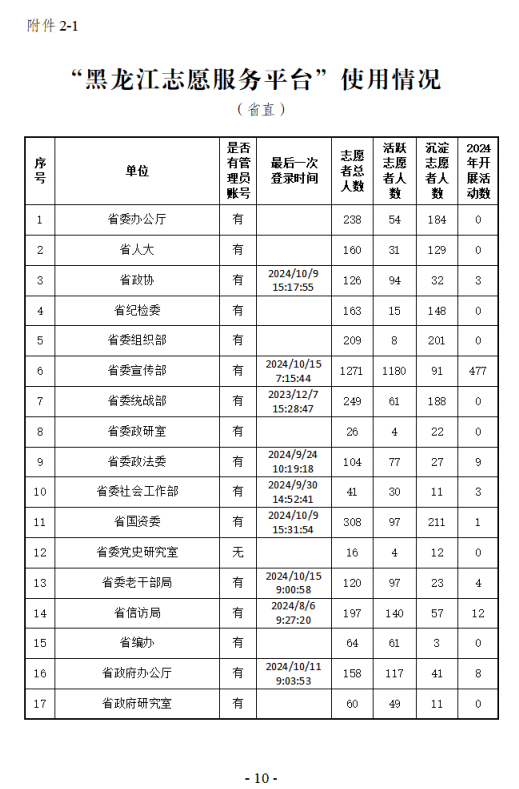 附件 2-1

“黑龙江志愿服务平台”使用情况

（省直）

| 序号 | 单位 | 是否有管理员账号 | 最后一次登录时间 | 志愿者总人数 | 活跃志愿者人数 | 沉淀志愿者人数 | 2024年开展活动数 |
|---|---|---|---|---|---|---|---|
| 1 | 省委办公厅 | 有 | | 238 | 54 | 184 | 0 |
| 2 | 省人大 | 有 | | 160 | 31 | 129 | 0 |
| 3 | 省政协 | 有 | 2024/10/9 15:17:55 | 126 | 94 | 32 | 3 |
| 4 | 省纪检委 | 有 | | 163 | 15 | 148 | 0 |
| 5 | 省委组织部 | 有 | | 209 | 8 | 201 | 0 |
| 6 | 省委宣传部 | 有 | 2024/10/15 7:15:44 | 1271 | 1180 | 91 | 477 |
| 7 | 省委统战部 | 有 | 2023/12/7 15:28:47 | 249 | 61 | 188 | 0 |
| 8 | 省委政研室 | 有 | | 26 | 4 | 22 | 0 |
| 9 | 省委政法委 | 有 | 2024/9/24 10:19:18 | 104 | 77 | 27 | 9 |
| 10 | 省委社会工作部 | 有 | 2024/9/30 14:52:41 | 41 | 30 | 11 | 3 |
| 11 | 省国资委 | 有 | 2024/10/9 15:31:54 | 308 | 97 | 211 | 1 |
| 12 | 省委党史研究室 | 无 | | 16 | 4 | 12 | 0 |
| 13 | 省委老干部局 | 有 | 2024/10/15 9:00:58 | 120 | 97 | 23 | 4 |
| 14 | 省信访局 | 有 | 2024/8/6 9:27:20 | 197 | 140 | 57 | 12 |
| 15 | 省编办 | 有 | | 64 | 61 | 3 | 0 |
| 16 | 省政府办公厅 | 有 | 2024/10/11 9:03:53 | 158 | 117 | 41 | 8 |
| 17 | 省政府研究室 | 有 | | 60 | 49 | 11 | 0 |

- 10 -